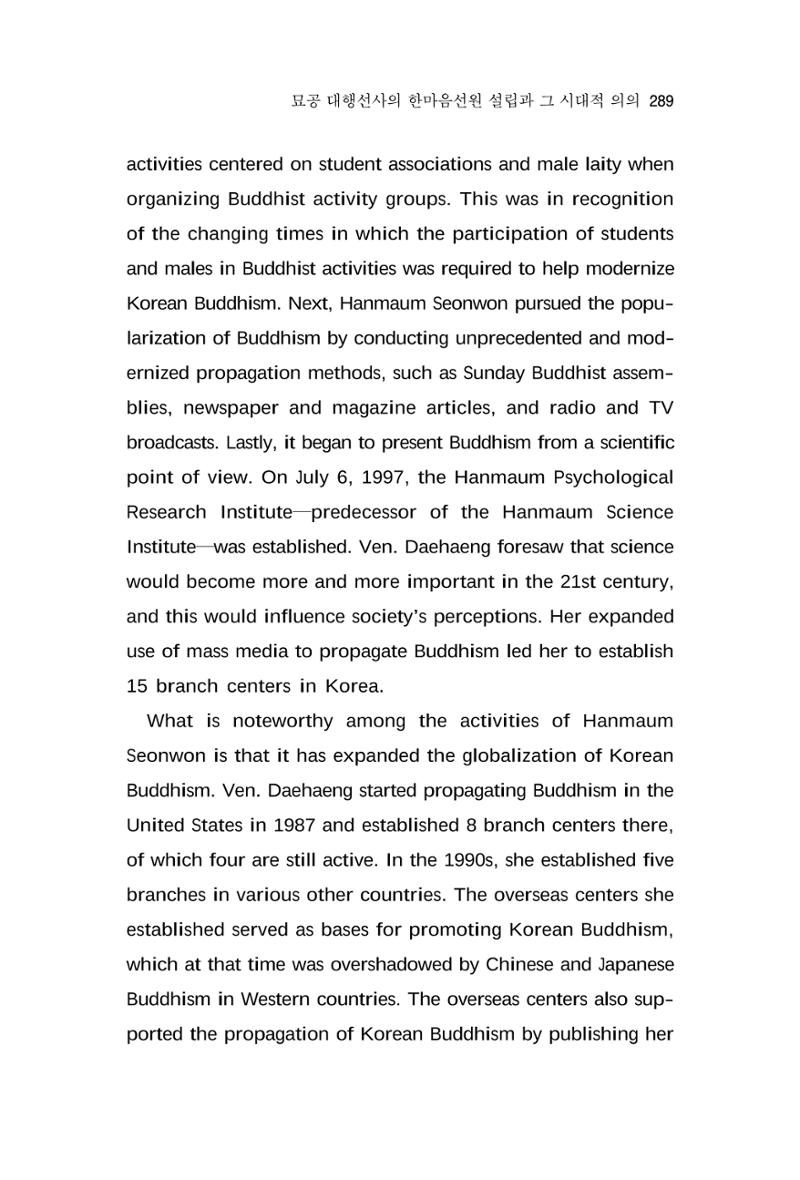 묘공 대행선사의 한마음선원 설립과 그 시대적 의의 289

activities centered on student associations and male laity when organizing Buddhist activity groups. This was in recognition of the changing times in which the participation of students and males in Buddhist activities was required to help modernize Korean Buddhism. Next, Hanmaum Seonwon pursued the popularization of Buddhism by conducting unprecedented and modernized propagation methods, such as Sunday Buddhist assemblies, newspaper and magazine articles, and radio and TV broadcasts. Lastly, it began to present Buddhism from a scientific point of view. On July 6, 1997, the Hanmaum Psychological Research Institute—predecessor of the Hanmaum Science Institute—was established. Ven. Daehaeng foresaw that science would become more and more important in the 21st century, and this would influence society's perceptions. Her expanded use of mass media to propagate Buddhism led her to establish 15 branch centers in Korea.

What is noteworthy among the activities of Hanmaum Seonwon is that it has expanded the globalization of Korean Buddhism. Ven. Daehaeng started propagating Buddhism in the United States in 1987 and established 8 branch centers there, of which four are still active. In the 1990s, she established five branches in various other countries. The overseas centers she established served as bases for promoting Korean Buddhism, which at that time was overshadowed by Chinese and Japanese Buddhism in Western countries. The overseas centers also supported the propagation of Korean Buddhism by publishing her